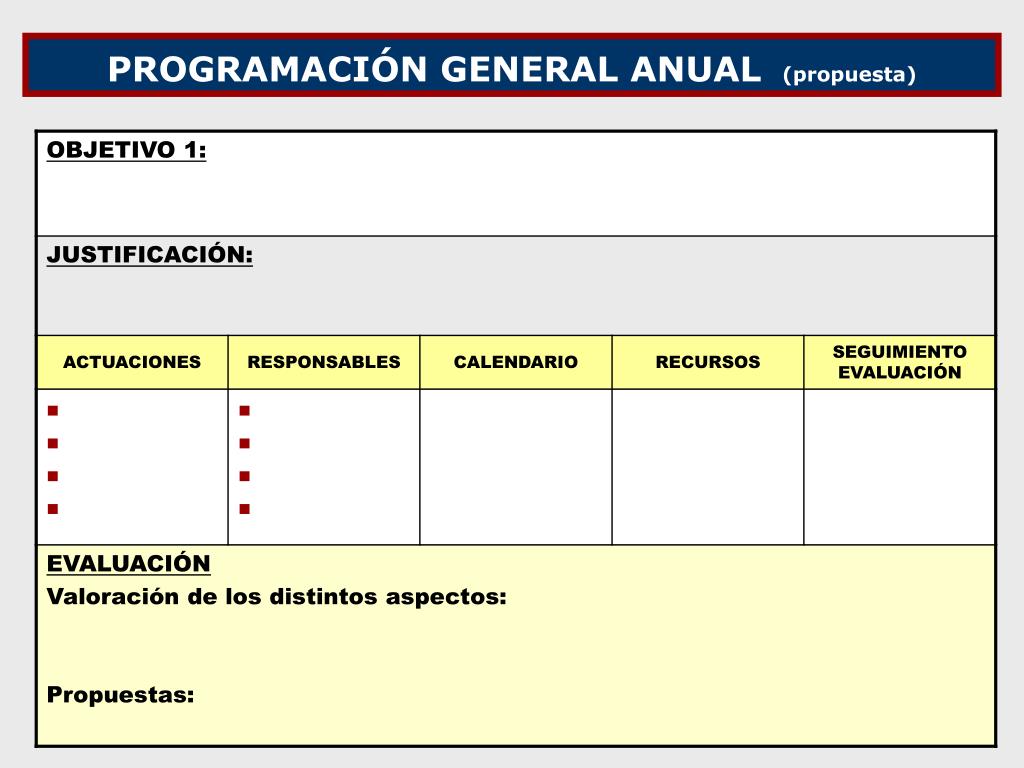 PROGRAMACIÓN GENERAL ANUAL (propuesta)

OBJETIVO 1:

JUSTIFICACIÓN:

| ACTUACIONES | RESPONSABLES | CALENDARIO | RECURSOS | SEGUIMIENTO EVALUACIÓN |
|---|---|---|---|---|
| ▪ ▪ ▪ ▪ | ▪ ▪ ▪ ▪ | | | |

EVALUACIÓN
Valoración de los distintos aspectos:

Propuestas: